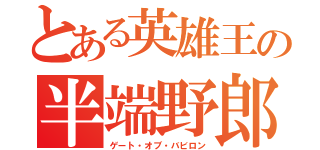 とある英雄王の
半端野郎
ゲート・オブ・バビロン